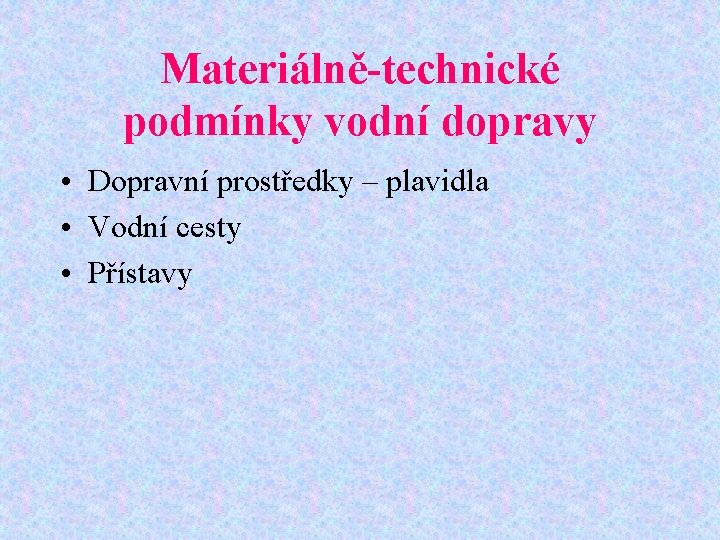 Materiálně-technické podmínky vodní dopravy

• Dopravní prostředky – plavidla
• Vodní cesty
• Přístavy